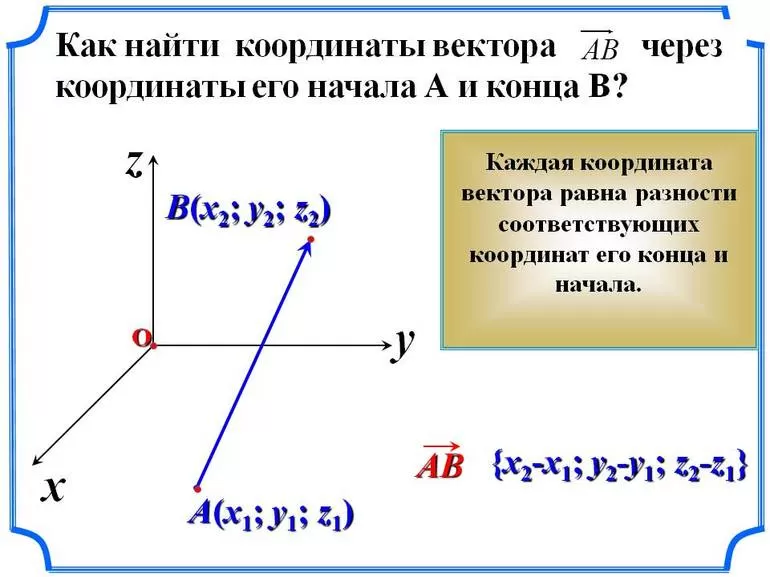 Как найти координаты вектора $\overrightarrow{AB}$ через координаты его начала А и конца В?

Каждая координата вектора равна разности соответствующих координат его конца и начала.

$z$

$B(x_2; y_2; z_2)$

о

$y$

$x$

$A(x_1; y_1; z_1)$

$\overrightarrow{AB}$ $\{x_2-x_1; y_2-y_1; z_2-z_1\}$